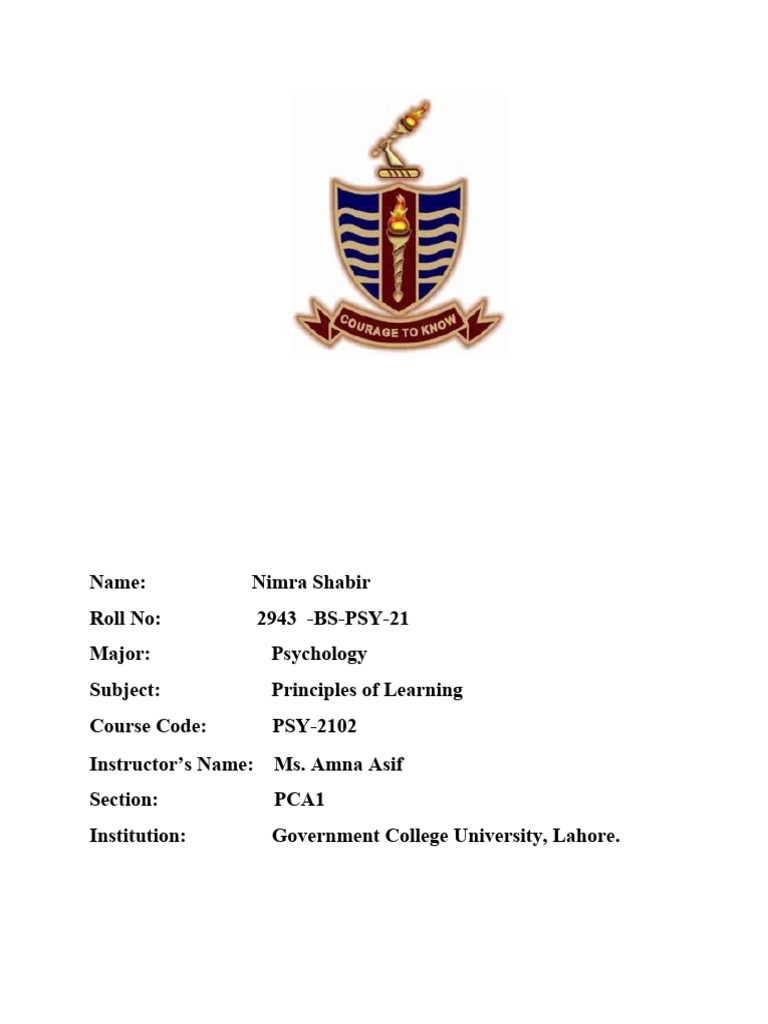 COURAGE TO KNOW

Name: Nimra Shabir

Roll No: 2943 -BS-PSY-21

Major: Psychology

Subject: Principles of Learning

Course Code: PSY-2102

Instructor's Name: Ms. Amna Asif

Section: PCA1

Institution: Government College University, Lahore.